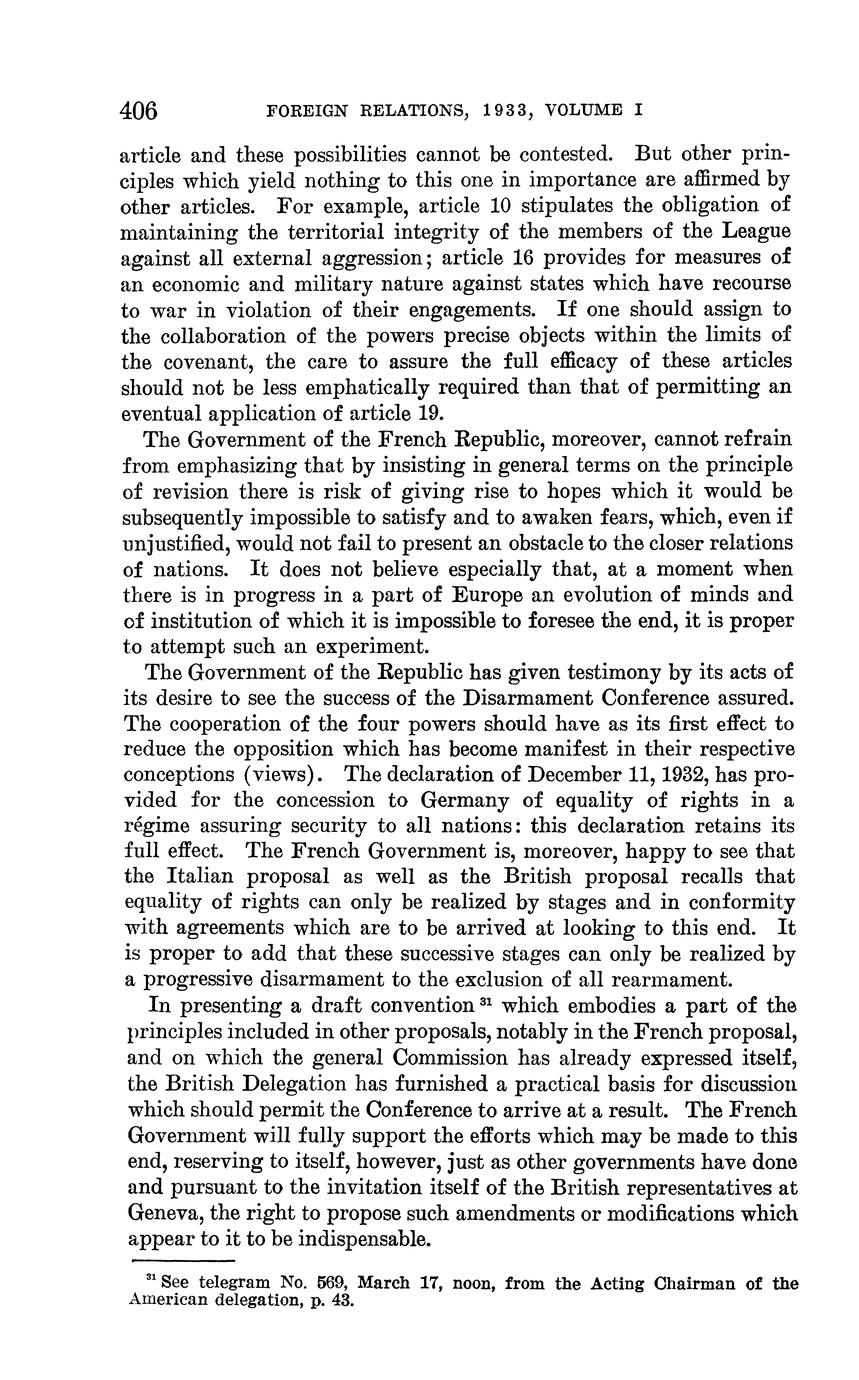 406 FOREIGN RELATIONS, 1933, VOLUME I

article and these possibilities cannot be contested. But other principles which yield nothing to this one in importance are affirmed by other articles. For example, article 10 stipulates the obligation of maintaining the territorial integrity of the members of the League against all external aggression; article 16 provides for measures of an economic and military nature against states which have recourse to war in violation of their engagements. If one should assign to the collaboration of the powers precise objects within the limits of the covenant, the care to assure the full efficacy of these articles should not be less emphatically required than that of permitting an eventual application of article 19.

The Government of the French Republic, moreover, cannot refrain from emphasizing that by insisting in general terms on the principle of revision there is risk of giving rise to hopes which it would be subsequently impossible to satisfy and to awaken fears, which, even if unjustified, would not fail to present an obstacle to the closer relations of nations. It does not believe especially that, at a moment when there is in progress in a part of Europe an evolution of minds and of institution of which it is impossible to foresee the end, it is proper to attempt such an experiment.

The Government of the Republic has given testimony by its acts of its desire to see the success of the Disarmament Conference assured. The cooperation of the four powers should have as its first effect to reduce the opposition which has become manifest in their respective conceptions (views). The declaration of December 11, 1932, has provided for the concession to Germany of equality of rights in a régime assuring security to all nations: this declaration retains its full effect. The French Government is, moreover, happy to see that the Italian proposal as well as the British proposal recalls that equality of rights can only be realized by stages and in conformity with agreements which are to be arrived at looking to this end. It is proper to add that these successive stages can only be realized by a progressive disarmament to the exclusion of all rearmament.

In presenting a draft convention $^{31}$ which embodies a part of the principles included in other proposals, notably in the French proposal, and on which the general Commission has already expressed itself, the British Delegation has furnished a practical basis for discussion which should permit the Conference to arrive at a result. The French Government will fully support the efforts which may be made to this end, reserving to itself, however, just as other governments have done and pursuant to the invitation itself of the British representatives at Geneva, the right to propose such amendments or modifications which appear to it to be indispensable.

$^{31}$ See telegram No. 569, March 17, noon, from the Acting Chairman of the American delegation, p. 43.